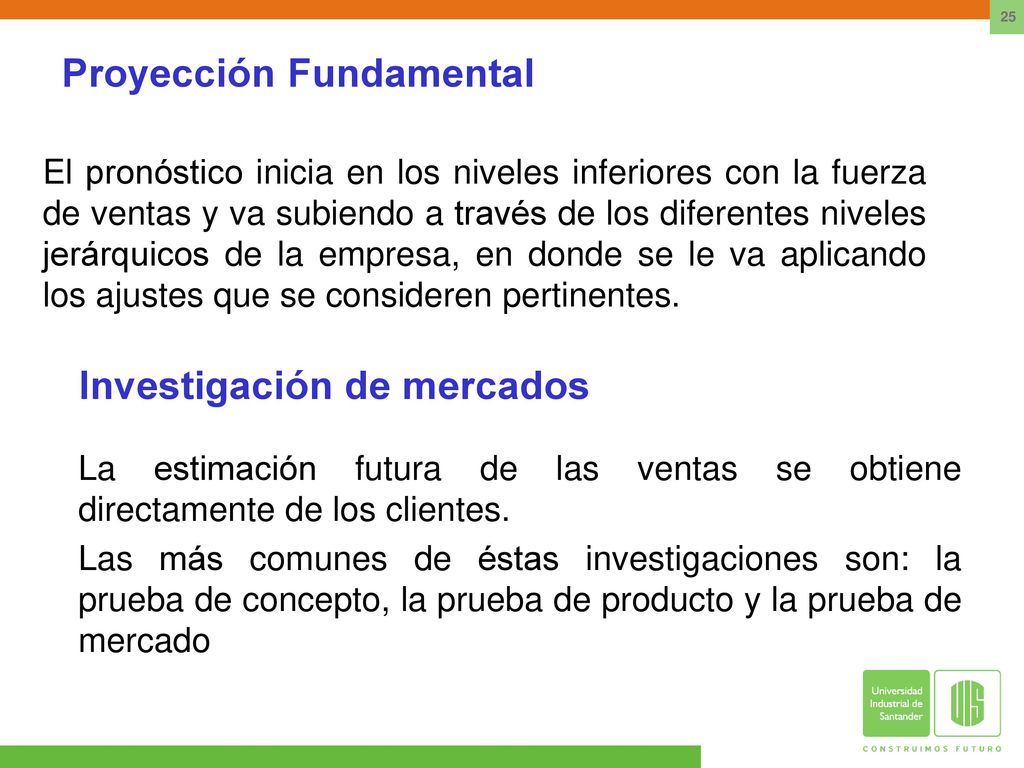 25

Proyección Fundamental

El pronóstico inicia en los niveles inferiores con la fuerza de ventas y va subiendo a través de los diferentes niveles jerárquicos de la empresa, en donde se le va aplicando los ajustes que se consideren pertinentes.

Investigación de mercados

La estimación futura de las ventas se obtiene directamente de los clientes.

Las más comunes de éstas investigaciones son: la prueba de concepto, la prueba de producto y la prueba de mercado

Universidad Industrial de Santander

UIS

CONSTRUIMOS FUTURO